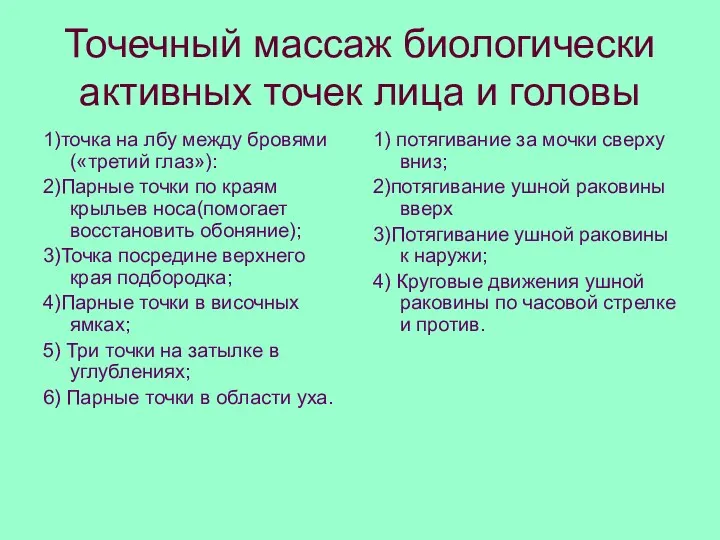 Точечный массаж биологически активных точек лица и головы

1)точка на лбу между бровями («третий глаз»):

2)Парные точки по краям крыльев носа(помогает восстановить обоняние);

3)Точка посредине верхнего края подбородка;

4)Парные точки в височных ямках;

5) Три точки на затылке в углублениях;

6) Парные точки в области уха.

1) потягивание за мочки сверху вниз;

2)потягивание ушной раковины вверх

3)Потягивание ушной раковины к наружи;

4) Круговые движения ушной раковины по часовой стрелке и против.